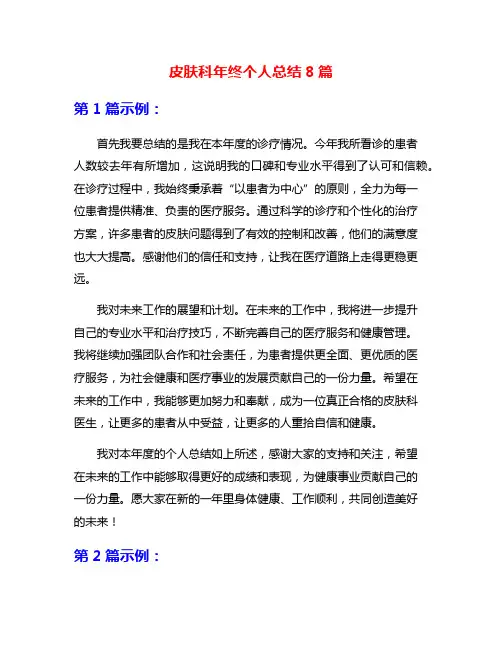 皮肤科年终个人总结 8 篇

第 1 篇示例：

首先我要总结的是我在本年度的诊疗情况。今年我所看诊的患者人数较去年有所增加，这说明我的口碑和专业水平得到了认可和信赖。在诊疗过程中，我始终秉承着“以患者为中心”的原则，全力为每一位患者提供精准、负责的医疗服务。通过科学的诊疗和个性化的治疗方案，许多患者的皮肤问题得到了有效的控制和改善，他们的满意度也大大提高。感谢他们的信任和支持，让我在医疗道路上走得更稳更远。

我对未来工作的展望和计划。在未来的工作中，我将进一步提升自己的专业水平和治疗技巧，不断完善自己的医疗服务和健康管理。我将继续加强团队合作和社会责任，为患者提供更全面、更优质的医疗服务，为社会健康和医疗事业的发展贡献自己的一份力量。希望在未来的工作中，我能够更加努力和奉献，成为一位真正合格的皮肤科医生，让更多的患者从中受益，让更多的人重拾自信和健康。

我对本年度的个人总结如上所述，感谢大家的支持和关注，希望在未来的工作中能够取得更好的成绩和表现，为健康事业贡献自己的一份力量。愿大家在新的一年里身体健康、工作顺利，共同创造美好的未来！

第 2 篇示例：